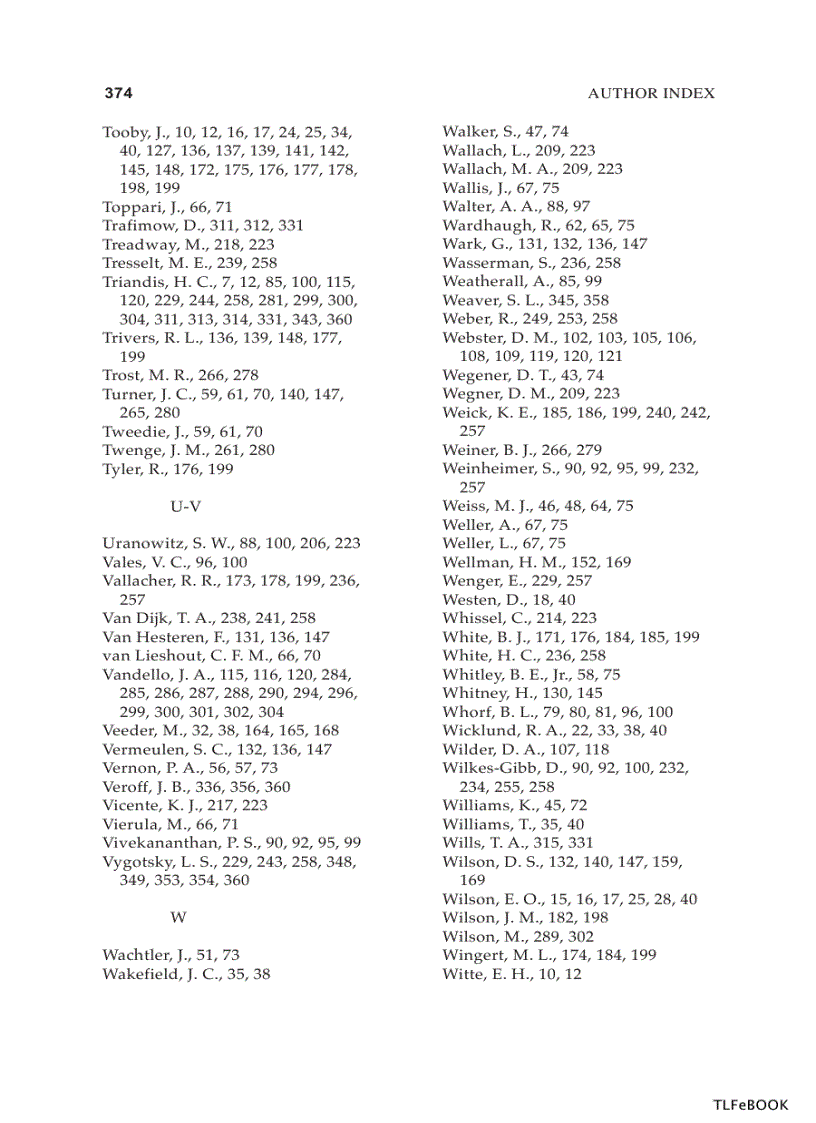 374 AUTHOR INDEX

Tooby, J., 10, 12, 16, 17, 24, 25, 34, 40, 127, 136, 137, 139, 141, 142, 145, 148, 172, 175, 176, 177, 178, 198, 199
Toppari, J., 66, 71
Trafimow, D., 311, 312, 331
Treadway, M., 218, 223
Tresselt, M. E., 239, 258
Triandis, H. C., 7, 12, 85, 100, 115, 120, 229, 244, 258, 281, 299, 300, 304, 311, 313, 314, 331, 343, 360
Trivers, R. L., 136, 139, 148, 177, 199
Trost, M. R., 266, 278
Turner, J. C., 59, 61, 70, 140, 147, 265, 280
Tweedie, J., 59, 61, 70
Twenge, J. M., 261, 280
Tyler, R., 176, 199

U-V

Uranowitz, S. W., 88, 100, 206, 223
Vales, V. C., 96, 100
Vallacher, R. R., 173, 178, 199, 236, 257
Van Dijk, T. A., 238, 241, 258
Van Hesteren, F., 131, 136, 147
van Lieshout, C. F. M., 66, 70
Vandello, J. A., 115, 116, 120, 284, 285, 286, 287, 288, 290, 294, 296, 299, 300, 301, 302, 304
Veeder, M., 32, 38, 164, 165, 168
Vermeulen, S. C., 132, 136, 147
Vernon, P. A., 56, 57, 73
Veroff, J. B., 336, 356, 360
Vicente, K. J., 217, 223
Vierula, M., 66, 71
Vivekananthan, P. S., 90, 92, 95, 99
Vygotsky, L. S., 229, 243, 258, 348, 349, 353, 354, 360

W

Wachtler, J., 51, 73
Wakefield, J. C., 35, 38
Walker, S., 47, 74
Wallach, L., 209, 223
Wallach, M. A., 209, 223
Wallis, J., 67, 75
Walter, A. A., 88, 97
Wardhaugh, R., 62, 65, 75
Wark, G., 131, 132, 136, 147
Wasserman, S., 236, 258
Weatherall, A., 85, 99
Weaver, S. L., 345, 358
Weber, R., 249, 253, 258
Webster, D. M., 102, 103, 105, 106, 108, 109, 119, 120, 121
Wegener, D. T., 43, 74
Wegner, D. M., 209, 223
Weick, K. E., 185, 186, 199, 240, 242, 257
Weiner, B. J., 266, 279
Weinheimer, S., 90, 92, 95, 99, 232, 257
Weiss, M. J., 46, 48, 64, 75
Weller, A., 67, 75
Weller, L., 67, 75
Wellman, H. M., 152, 169
Wenger, E., 229, 257
Westen, D., 18, 40
Whissel, C., 214, 223
White, B. J., 171, 176, 184, 185, 199
White, H. C., 236, 258
Whitley, B. E., Jr., 58, 75
Whitney, H., 130, 145
Whorf, B. L., 79, 80, 81, 96, 100
Wicklund, R. A., 22, 33, 38, 40
Wilder, D. A., 107, 118
Wilkes-Gibb, D., 90, 92, 100, 232, 234, 255, 258
Williams, K., 45, 72
Williams, T., 35, 40
Wills, T. A., 315, 331
Wilson, D. S., 132, 140, 147, 159, 169
Wilson, E. O., 15, 16, 17, 25, 28, 40
Wilson, J. M., 182, 198
Wilson, M., 289, 302
Wingert, M. L., 174, 184, 199
Witte, E. H., 10, 12

TLFeBOOK